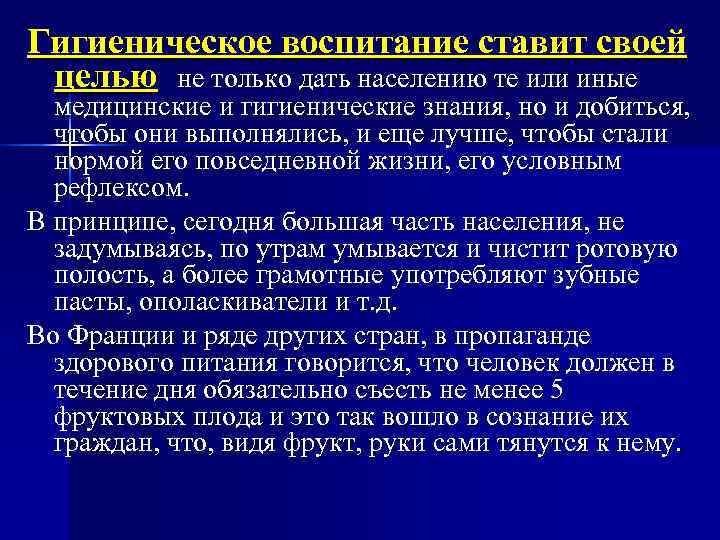 Гигиеническое воспитание ставит своей целью не только дать населению те или иные медицинские и гигиенические знания, но и добиться, чтобы они выполнялись, и еще лучше, чтобы стали нормой его повседневной жизни, его условным рефлексом.

В принципе, сегодня большая часть населения, не задумываясь, по утрам умывается и чистит ротовую полость, а более грамотные употребляют зубные пасты, ополаскиватели и т.д.

Во Франции и ряде других стран, в пропаганде здорового питания говорится, что человек должен в течение дня обязательно съесть не менее 5 фруктовых плода и это так вошло в сознание их граждан, что, видя фрукт, руки сами тянутся к нему.